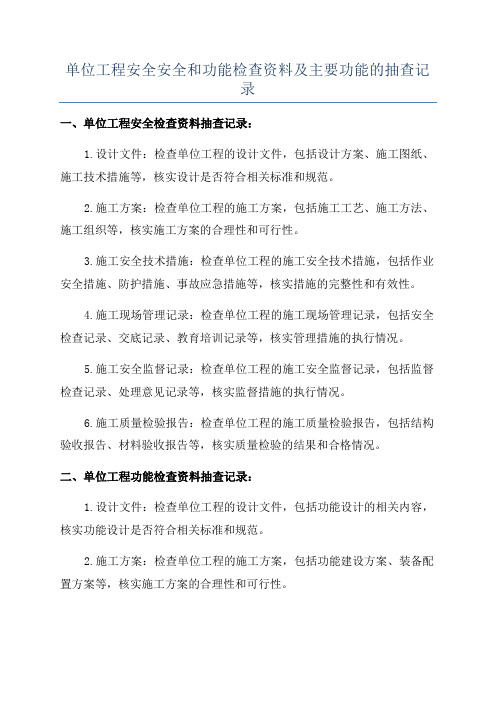 单位工程安全安全和功能检查资料及主要功能的抽查记录

一、单位工程安全检查资料抽查记录：

1.设计文件：检查单位工程的设计文件，包括设计方案、施工图纸、施工技术措施等，核实设计是否符合相关标准和规范。

2.施工方案：检查单位工程的施工方案，包括施工工艺、施工方法、施工组织等，核实施工方案的合理性和可行性。

3.施工安全技术措施：检查单位工程的施工安全技术措施，包括作业安全措施、防护措施、事故应急措施等，核实措施的完整性和有效性。

4.施工现场管理记录：检查单位工程的施工现场管理记录，包括安全检查记录、交底记录、教育培训记录等，核实管理措施的执行情况。

5.施工安全监督记录：检查单位工程的施工安全监督记录，包括监督检查记录、处理意见记录等，核实监督措施的执行情况。

6.施工质量检验报告：检查单位工程的施工质量检验报告，包括结构验收报告、材料验收报告等，核实质量检验的结果和合格情况。

二、单位工程功能检查资料抽查记录：

1.设计文件：检查单位工程的设计文件，包括功能设计的相关内容，核实功能设计是否符合相关标准和规范。

2.施工方案：检查单位工程的施工方案，包括功能建设方案、装备配置方案等，核实施工方案的合理性和可行性。